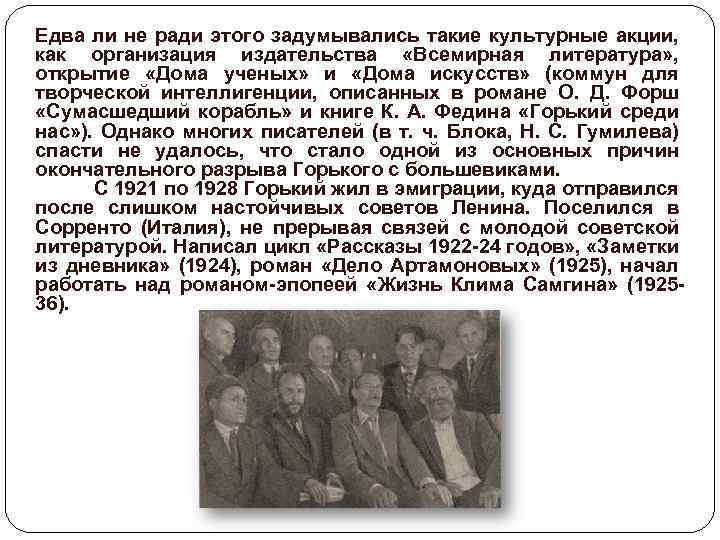 Едва ли не ради этого задумывались такие культурные акции, как организация издательства «Всемирная литература», открытие «Дома ученых» и «Дома искусств» (коммун для творческой интеллигенции, описанных в романе О. Д. Форш «Сумасшедший корабль» и книге К. А. Федина «Горький среди нас»). Однако многих писателей (в т. ч. Блока, Н. С. Гумилева) спасти не удалось, что стало одной из основных причин окончательного разрыва Горького с большевиками.

С 1921 по 1928 Горький жил в эмиграции, куда отправился после слишком настойчивых советов Ленина. Поселился в Сорренто (Италия), не прерывая связей с молодой советской литературой. Написал цикл «Рассказы 1922-24 годов», «Заметки из дневника» (1924), роман «Дело Артамоновых» (1925), начал работать над романом-эпопеей «Жизнь Клима Самгина» (1925-36).